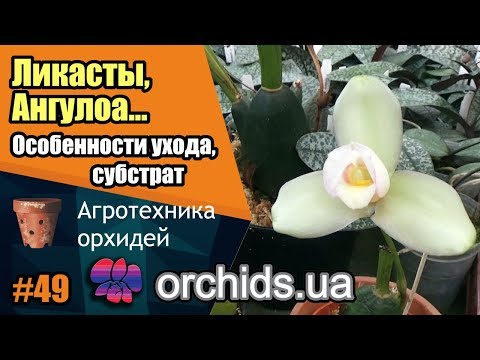 Ликасты, Ангулоа...

Особенности ухода, субстрат

Агротехника орхидей

#49

orchids.ua